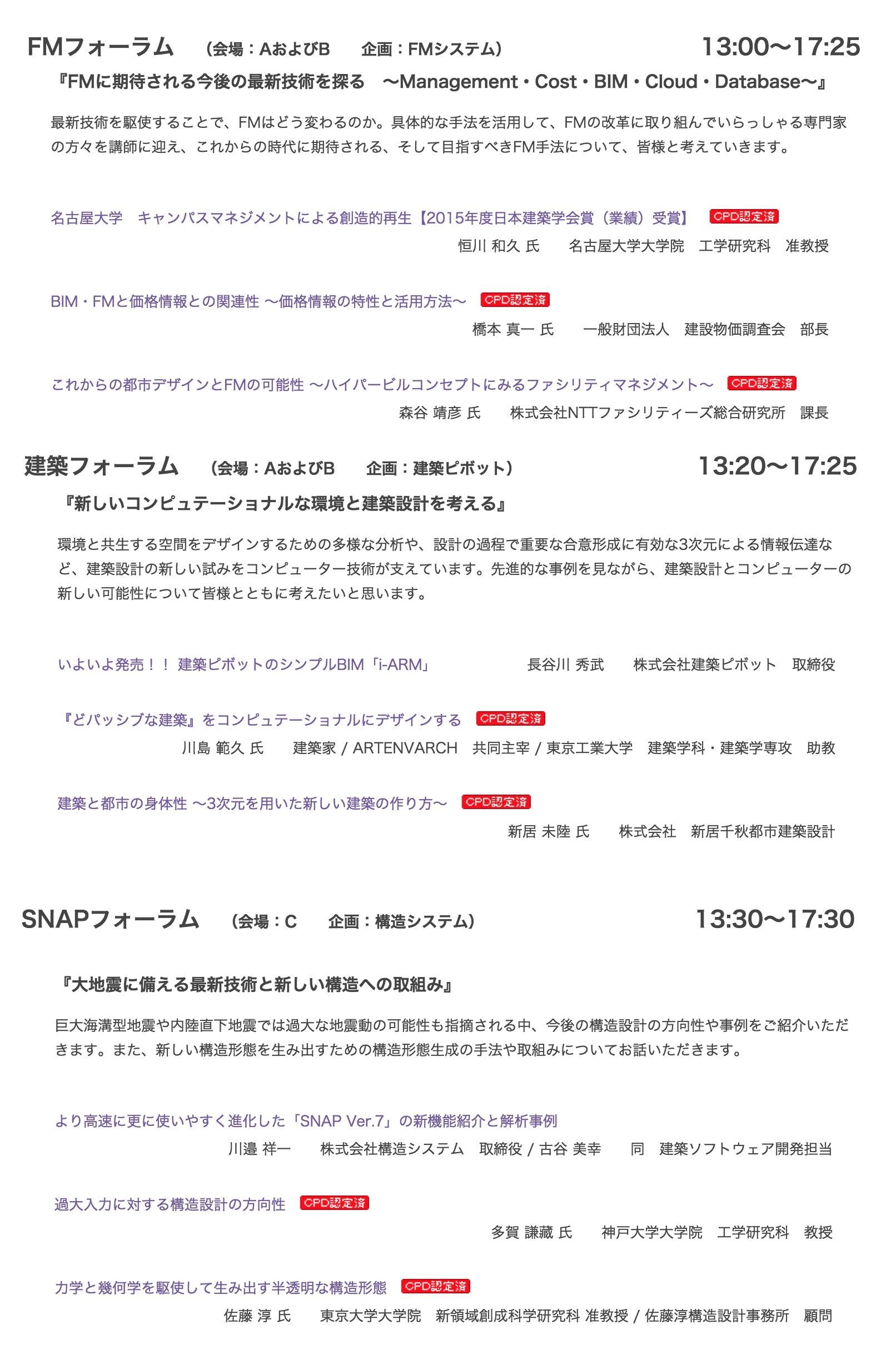 FMフォーラム　（会場：AおよびB　企画：FMシステム）　13:00〜17:25

『FMに期待される今後の最新技術を探る　〜Management・Cost・BIM・Cloud・Database〜』

最新技術を駆使することで、FMはどう変わるのか。具体的な手法を活用して、FMの改革に取り組んでいらっしゃる専門家の方々を講師に迎え、これからの時代に期待される、そして目指すべきFM手法について、皆様と考えていきます。

名古屋大学　キャンパスマネジメントによる創造的再生【2015年度日本建築学会賞（業績）受賞】 CPD認定済
恒川 和久 氏　名古屋大学大学院　工学研究科　准教授

BIM・FMと価格情報との関連性 〜価格情報の特性と活用方法〜 CPD認定済
橋本 真一 氏　一般財団法人　建設物価調査会　部長

これからの都市デザインとFMの可能性 〜ハイパービルコンセプトにみるファシリティマネジメント〜 CPD認定済
森谷 靖彦 氏　株式会社NTTファシリティーズ総合研究所　課長

建築フォーラム　（会場：AおよびB　企画：建築ピボット）　13:20〜17:25

『新しいコンピュテーショナルな環境と建築設計を考える』

環境と共生する空間をデザインするための多様な分析や、設計の過程で重要な合意形成に有効な3次元による情報伝達など、建築設計の新しい試みをコンピューター技術が支えています。先進的な事例を見ながら、建築設計とコンピューターの新しい可能性について皆様とともに考えたいと思います。

いよいよ発売！！ 建築ピボットのシンプルBIM「i-ARM」　長谷川 秀武　株式会社建築ピボット　取締役

『どパッシブな建築』をコンピュテーショナルにデザインする CPD認定済
川島 範久 氏　建築家 / ARTENVARCH　共同主宰 / 東京工業大学　建築学科・建築学専攻　助教

建築と都市の身体性 〜3次元を用いた新しい建築の作り方〜 CPD認定済
新居 未陸 氏　株式会社　新居千秋都市建築設計

SNAPフォーラム　（会場：C　企画：構造システム）　13:30〜17:30

『大地震に備える最新技術と新しい構造への取組み』

巨大海溝型地震や内陸直下地震では過大な地震動の可能性も指摘される中、今後の構造設計の方向性や事例をご紹介いただきます。また、新しい構造形態を生み出すための構造形態生成の手法や取組みについてお話いただきます。

より高速に更に使いやすく進化した「SNAP Ver.7」の新機能紹介と解析事例
川邉 祥一　株式会社構造システム　取締役 / 古谷 美幸　同　建築ソフトウェア開発担当

過大入力に対する構造設計の方向性 CPD認定済
多賀 謙藏 氏　神戸大学大学院　工学研究科　教授

力学と幾何学を駆使して生み出す半透明な構造形態 CPD認定済
佐藤 淳 氏　東京大学大学院　新領域創成科学研究科 准教授 / 佐藤淳構造設計事務所　顧問